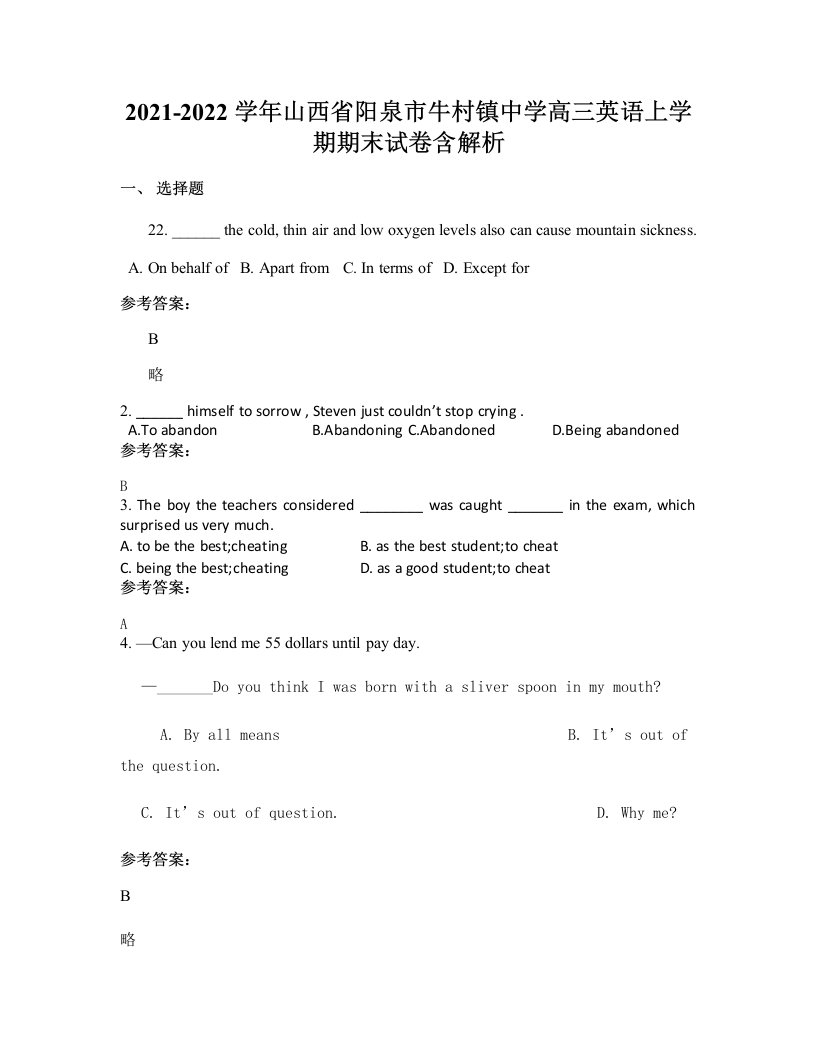 2021-2022 学年山西省阳泉市牛村镇中学高三英语上学期期末试卷含解析

一、 选择题

22. ______ the cold, thin air and low oxygen levels also can cause mountain sickness.

A. On behalf of B. Apart from C. In terms of D. Except for

参考答案：

B

略

2. ______ himself to sorrow , Steven just couldn’t stop crying .
A.To abandon B.Abandoning C.Abandoned D.Being abandoned

参考答案：

B

3. The boy the teachers considered ________ was caught _______ in the exam, which surprised us very much.

A. to be the best;cheating B. as the best student;to cheat

C. being the best;cheating D. as a good student;to cheat

参考答案：

A

4. —Can you lend me 55 dollars until pay day.

—_______Do you think I was born with a sliver spoon in my mouth?

A. By all means B. It’s out of the question.

C. It’s out of question. D. Why me?

参考答案：

B

略